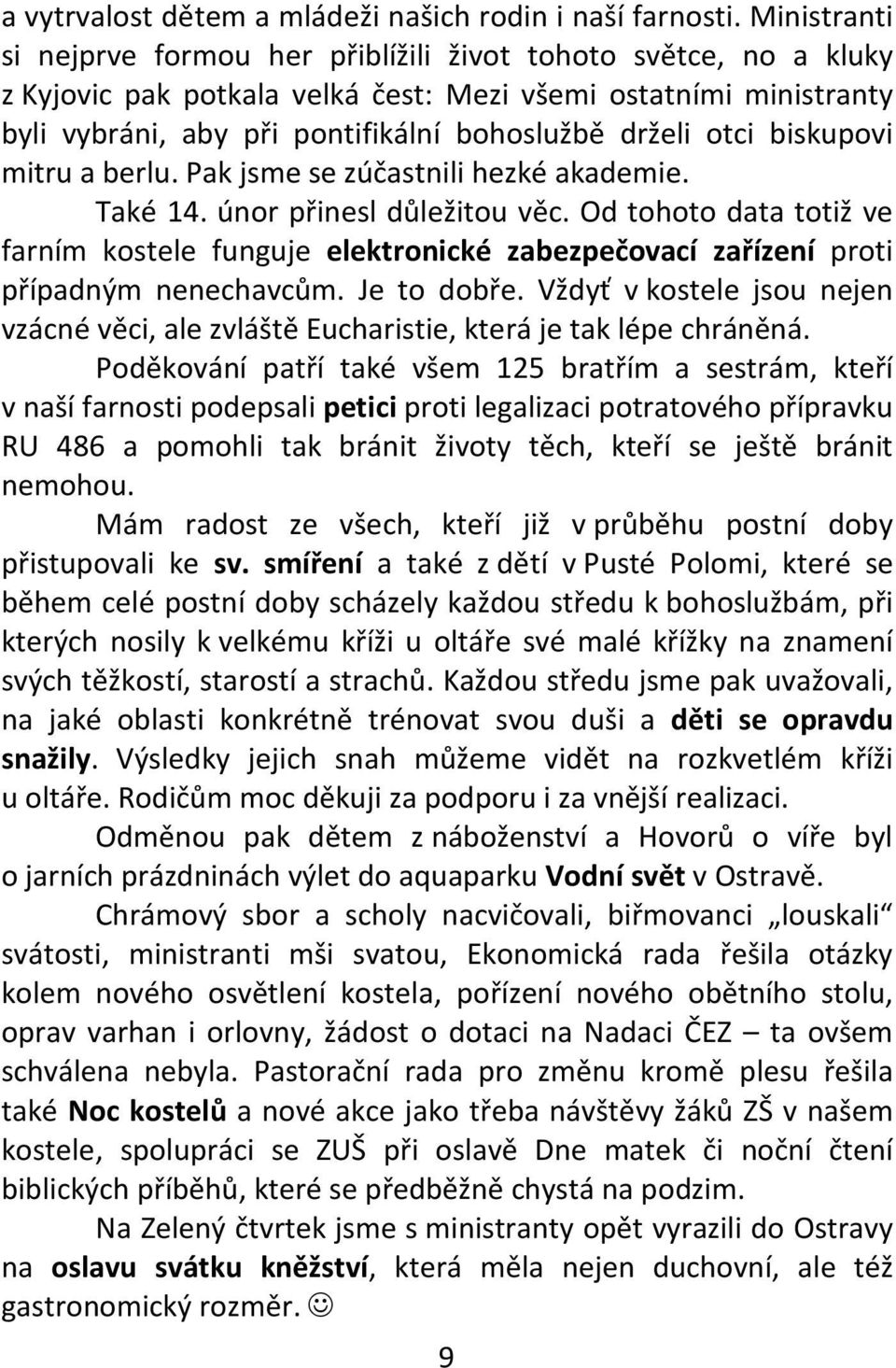 a vytrvalost dětem a mládeži našich rodin i naší farnosti. Ministranti si nejprve formou her přiblížili život tohoto světce, no a kluky z Kyjovic pak potkala velká čest: Mezi všemi ostatními ministranty byli vybráni, aby při pontifikální bohoslužbě drželi otci biskupovi mitru a berlu. Pak jsme se zúčastnili hezké akademie.

Také 14. únor přinesl důležitou věc. Od tohoto data totiž ve farním kostele funguje elektronické zabezpečovací zařízení proti případným nenechavcům. Je to dobře. Vždyť v kostele jsou nejen vzácné věci, ale zvláště Eucharistie, která je tak lépe chráněná.

Poděkování patří také všem 125 bratřím a sestrám, kteří v naší farnosti podepsali petici proti legalizaci potratového přípravku RU 486 a pomohli tak bránit životy těch, kteří se ještě bránit nemohou.

Mám radost ze všech, kteří již v průběhu postní doby přistupovali ke sv. smíření a také z dětí v Pusté Polomi, které se během celé postní doby scházely každou středu k bohoslužbám, při kterých nosily k velkému kříži u oltáře své malé křížky na znamení svých těžkostí, starostí a strachů. Každou středu jsme pak uvažovali, na jaké oblasti konkrétně trénovat svou duši a děti se opravdu snažily. Výsledky jejich snah můžeme vidět na rozkvetlém kříži u oltáře. Rodičům moc děkuji za podporu i za vnější realizaci.

Odměnou pak dětem z náboženství a Hovorů o víře byl o jarních prázdninách výlet do aquaparku Vodní svět v Ostravě.

Chrámový sbor a scholy nacvičovali, biřmovanci „louskali“ svátosti, ministranti mši svatou, Ekonomická rada řešila otázky kolem nového osvětlení kostela, pořízení nového obětního stolu, oprav varhan i orlovny, žádost o dotaci na Nadaci ČEZ – ta ovšem schválena nebyla. Pastorační rada pro změnu kromě plesu řešila také Noc kostelů a nové akce jako třeba návštěvy žáků ZŠ v našem kostele, spolupráci se ZUŠ při oslavě Dne matek či noční čtení biblických příběhů, které se předběžně chystá na podzim.

Na Zelený čtvrtek jsme s ministranty opět vyrazili do Ostravy na oslavu svátku kněžství, která měla nejen duchovní, ale též gastronomický rozměr. ☺

9